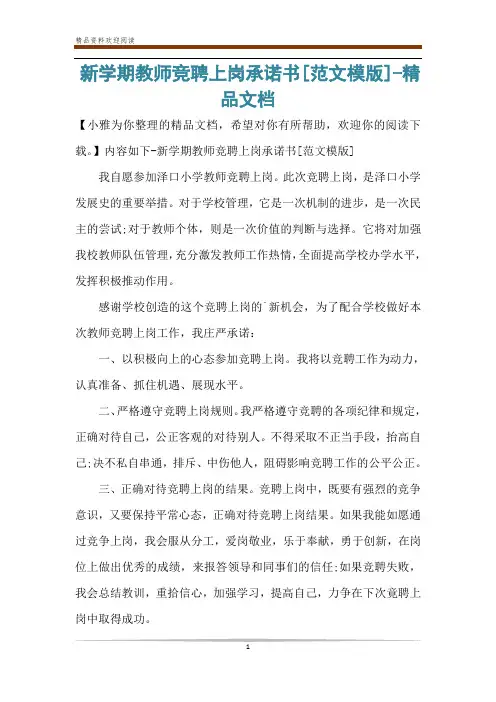 精品资料欢迎阅读

新学期教师竞聘上岗承诺书[范文模版]-精品文档

【小雅为你整理的精品文档，希望对你有所帮助，欢迎你的阅读下载。】内容如下-新学期教师竞聘上岗承诺书[范文模版]

我自愿参加泽口小学教师竞聘上岗。此次竞聘上岗，是泽口小学发展史的重要举措。对于学校管理，它是一次机制的进步，是一次民主的尝试;对于教师个体，则是一次价值的判断与选择。它将对加强我校教师队伍管理，充分激发教师工作热情，全面提高学校办学水平，发挥积极推动作用。

感谢学校创造的这个竞聘上岗的`新机会，为了配合学校做好本次教师竞聘上岗工作，我庄严承诺：

一、以积极向上的心态参加竞聘上岗。我将以竞聘工作为动力，认真准备、抓住机遇、展现水平。

二、严格遵守竞聘上岗规则。我严格遵守竞聘的各项纪律和规定，正确对待自己，公正客观的对待别人。不得采取不正当手段，抬高自己;决不私自串通，排斥、中伤他人，阻碍影响竞聘工作的公平公正。

三、正确对待竞聘上岗的结果。竞聘上岗中，既要有强烈的竞争意识，又要保持平常心态，正确对待竞聘上岗结果。如果我能如愿通过竞争上岗，我会服从分工，爱岗敬业，乐于奉献，勇于创新，在岗位上做出优秀的成绩，来报答领导和同事们的信任;如果竞聘失败，我会总结教训，重拾信心，加强学习，提高自己，力争在下次竞聘上岗中取得成功。

1